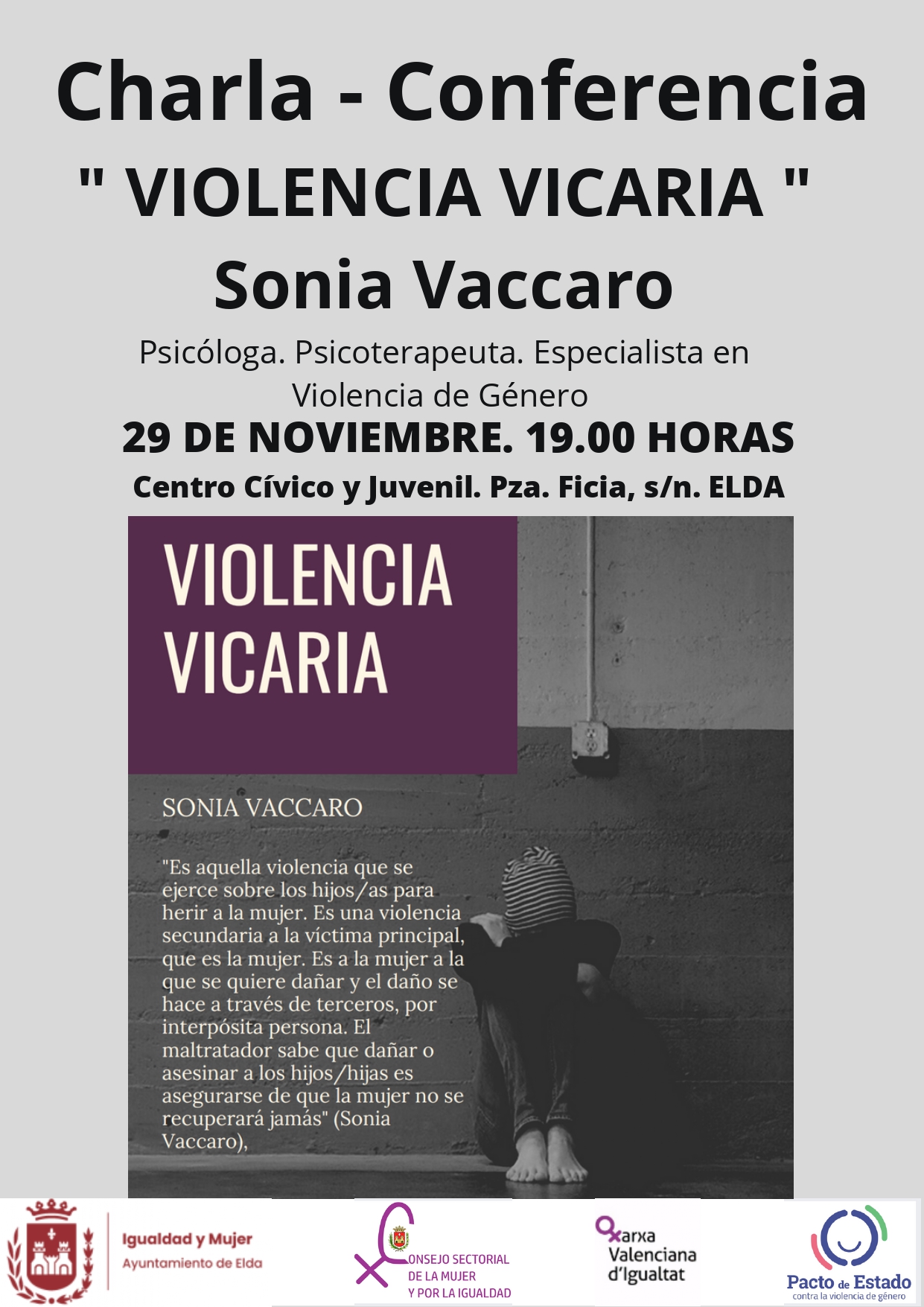 Charla - Conferencia
" VIOLENCIA VICARIA "
Sonia Vaccaro

Psicóloga. Psicoterapeuta. Especialista en Violencia de Género

29 DE NOVIEMBRE. 19.00 HORAS

Centro Cívico y Juvenil. Pza. Ficia, s/n. ELDA

VIOLENCIA VICARIA

SONIA VACCARO

"Es aquella violencia que se ejerce sobre los hijos/as para herir a la mujer. Es una violencia secundaria a la víctima principal, que es la mujer. Es a la mujer a la que se quiere dañar y el daño se hace a través de terceros, por interpósita persona. El maltratador sabe que dañar o asesinar a los hijos/hijas es asegurarse de que la mujer no se recuperará jamás" (Sonia Vaccaro),

Igualdad y Mujer
Ayuntamiento de Elda

CONSEJO SECTORIAL DE LA MUJER Y POR LA IGUALDAD

Xarxa Valenciana d'Igualtat

Pacto de Estado contra la violencia de género